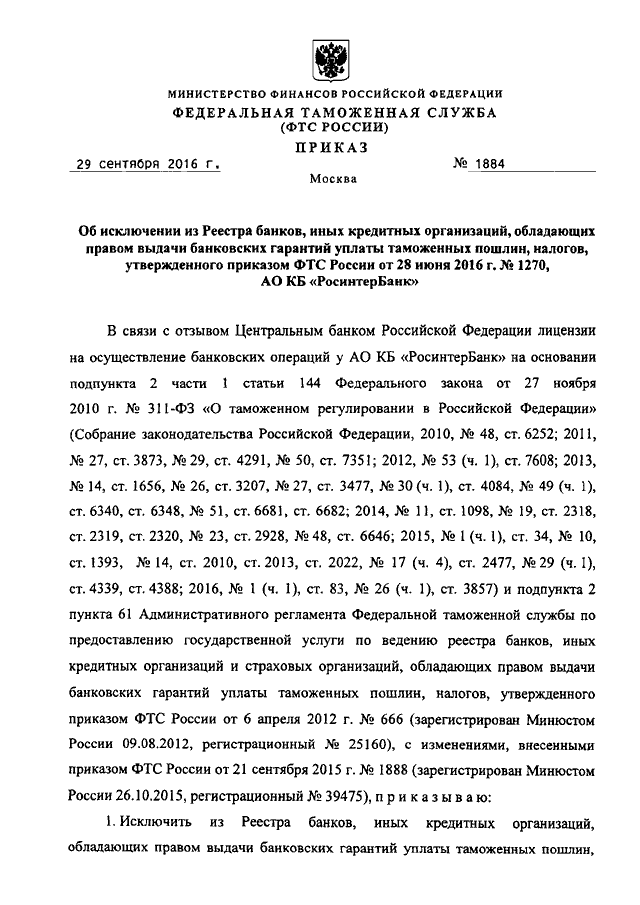 МИНИСТЕРСТВО ФИНАНСОВ РОССИЙСКОЙ ФЕДЕРАЦИИ
ФЕДЕРАЛЬНАЯ ТАМОЖЕННАЯ СЛУЖБА
(ФТС РОССИИ)
ПРИКАЗ

29 сентября 2016 г. № 1884

Москва

Об исключении из Реестра банков, иных кредитных организаций, обладающих правом выдачи банковских гарантий уплаты таможенных пошлин, налогов, утвержденного приказом ФТС России от 28 июня 2016 г. № 1270, АО КБ «РосинтерБанк»

В связи с отзывом Центральным банком Российской Федерации лицензии на осуществление банковских операций у АО КБ «РосинтерБанк» на основании подпункта 2 части 1 статьи 144 Федерального закона от 27 ноября 2010 г. № 311-ФЗ «О таможенном регулировании в Российской Федерации» (Собрание законодательства Российской Федерации, 2010, № 48, ст. 6252; 2011, № 27, ст. 3873, № 29, ст. 4291, № 50, ст. 7351; 2012, № 53 (ч. 1), ст. 7608; 2013, № 14, ст. 1656, № 26, ст. 3207, № 27, ст. 3477, № 30 (ч. 1), ст. 4084, № 49 (ч. 1), ст. 6340, ст. 6348, № 51, ст. 6681, ст. 6682; 2014, № 11, ст. 1098, № 19, ст. 2318, ст. 2319, ст. 2320, № 23, ст. 2928, № 48, ст. 6646; 2015, № 1 (ч. 1), ст. 34, № 10, ст. 1393, № 14, ст. 2010, ст. 2013, ст. 2022, № 17 (ч. 4), ст. 2477, № 29 (ч. 1), ст. 4339, ст. 4388; 2016, № 1 (ч. 1), ст. 83, № 26 (ч. 1), ст. 3857) и подпункта 2 пункта 61 Административного регламента Федеральной таможенной службы по предоставлению государственной услуги по ведению реестра банков, иных кредитных организаций и страховых организаций, обладающих правом выдачи банковских гарантий уплаты таможенных пошлин, налогов, утвержденного приказом ФТС России от 6 апреля 2012 г. № 666 (зарегистрирован Минюстом России 09.08.2012, регистрационный № 25160), с изменениями, внесенными приказом ФТС России от 21 сентября 2015 г. № 1888 (зарегистрирован Минюстом России 26.10.2015, регистрационный № 39475), п р и к а з ы в а ю:

1. Исключить из Реестра банков, иных кредитных организаций, обладающих правом выдачи банковских гарантий уплаты таможенных пошлин,